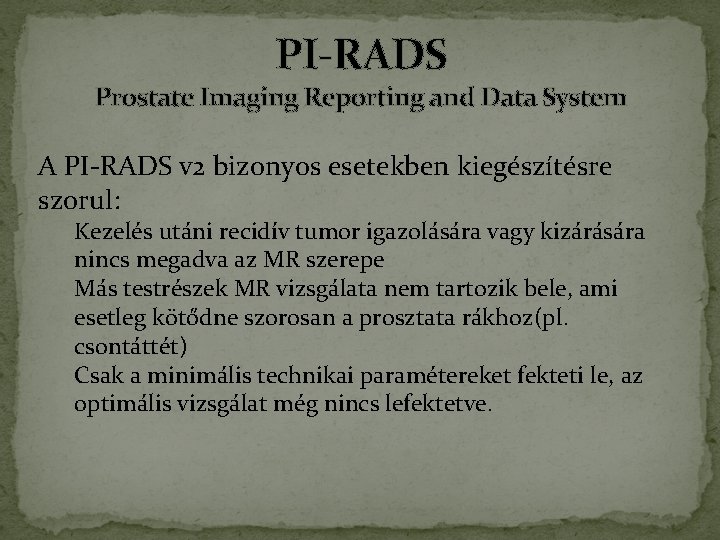 PI-RADS

Prostate Imaging Reporting and Data System

A PI-RADS v2 bizonyos esetekben kiegészítésre szorul:

Kezelés utáni recidív tumor igazolására vagy kizárására nincs megadva az MR szerepe

Más testrészek MR vizsgálata nem tartozik bele, ami esetleg kötődne szorosan a prosztata rákhoz(pl. csontáttét)

Csak a minimális technikai paramétereket fekteti le, az optimális vizsgálat még nincs lefektetve.